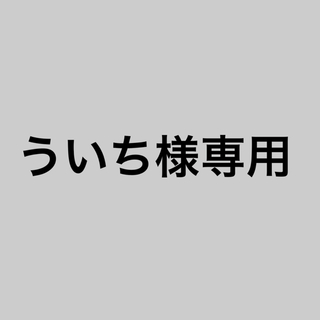 ういち様専用